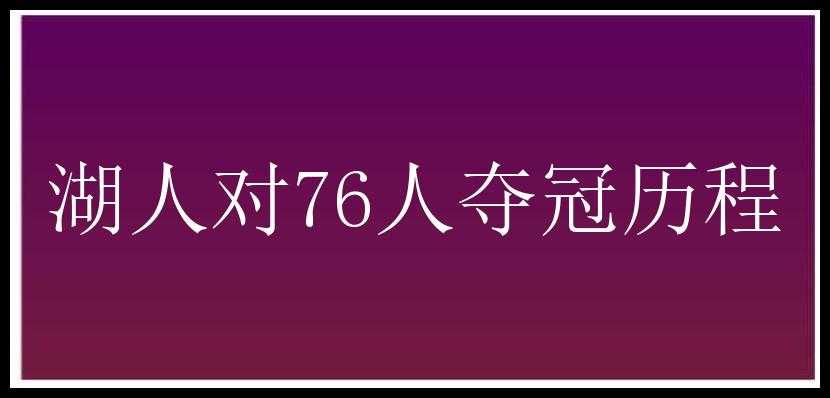 湖人对76人夺冠历程